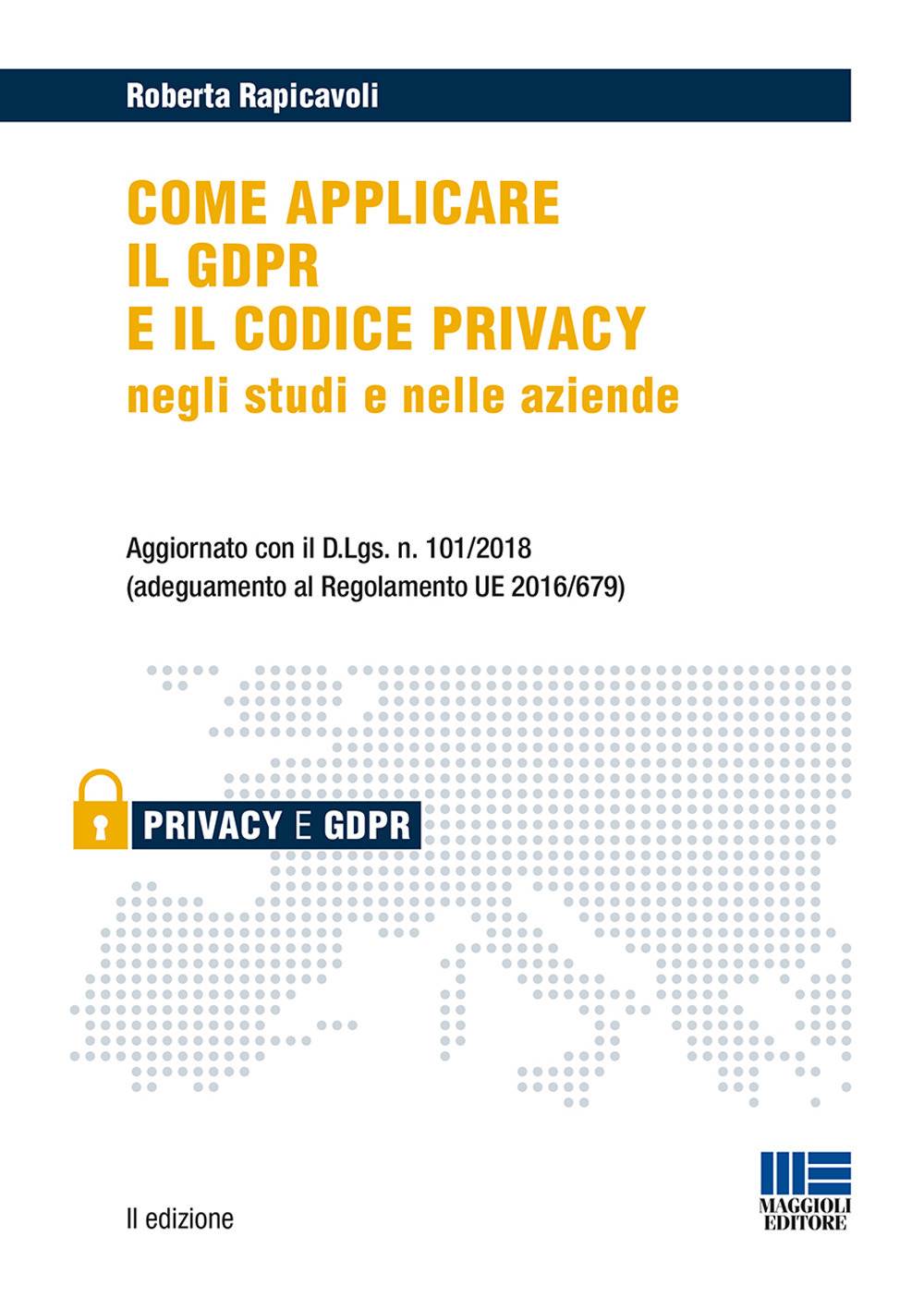 Roberta Rapicavoli

COME APPLICARE IL GDPR E IL CODICE PRIVACY
negli studi e nelle aziende

Aggiornato con il D.Lgs. n. 101/2018
(adeguamento al Regolamento UE 2016/679)

PRIVACY E GDPR

II edizione

MAGGIOLI EDITORE